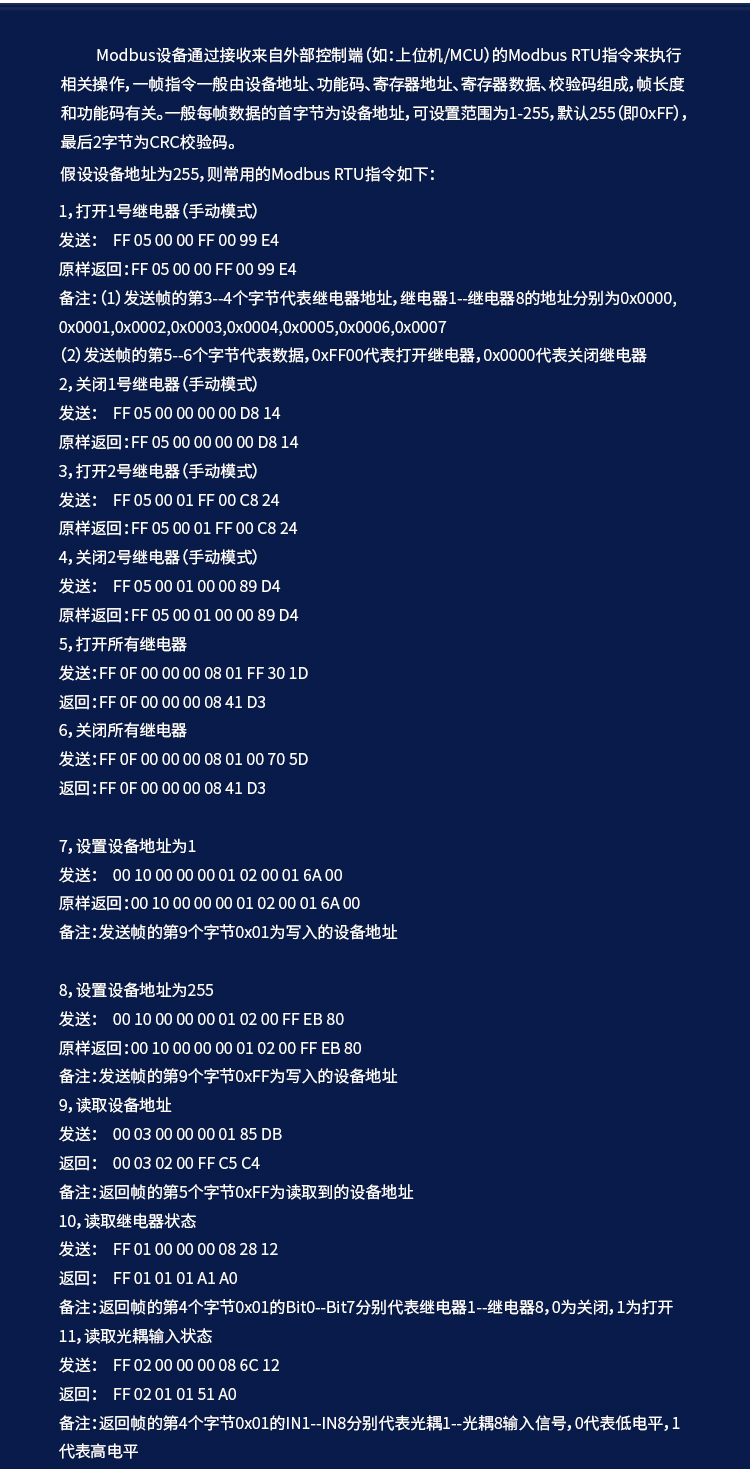 Modbus设备通过接收来自外部控制端（如：上位机/MCU）的Modbus RTU指令来执行相关操作，一帧指令一般由设备地址、功能码、寄存器地址、寄存器数据、校验码组成，帧长度和功能码有关。一般每帧数据的首字节为设备地址，可设置范围为1-255，默认255（即0xFF），最后2字节为CRC校验码。

假设设备地址为255，则常用的Modbus RTU指令如下：

1，打开1号继电器（手动模式）
发送： FF 05 00 00 FF 00 99 E4
原样返回：FF 05 00 00 FF 00 99 E4
备注：（1）发送帧的第3--4个字节代表继电器地址，继电器1--继电器8的地址分别为0x0000，0x0001，0x0002，0x0003，0x0004，0x0005，0x0006，0x0007
（2）发送帧的第5--6个字节代表数据，0xFF00代表打开继电器，0x0000代表关闭继电器
2，关闭1号继电器（手动模式）
发送： FF 05 00 00 00 00 D8 14
原样返回：FF 05 00 00 00 00 D8 14
3，打开2号继电器（手动模式）
发送： FF 05 00 01 FF 00 C8 24
原样返回：FF 05 00 01 FF 00 C8 24
4，关闭2号继电器（手动模式）
发送： FF 05 00 01 00 00 89 D4
原样返回：FF 05 00 01 00 00 89 D4
5，打开所有继电器
发送：FF 0F 00 00 00 08 01 FF 30 1D
返回：FF 0F 00 00 00 08 41 D3
6，关闭所有继电器
发送：FF 0F 00 00 00 08 01 00 70 5D
返回：FF 0F 00 00 00 08 41 D3

7，设置设备地址为1
发送： 00 10 00 00 00 01 02 00 01 6A 00
原样返回：00 10 00 00 00 01 02 00 01 6A 00
备注：发送帧的第9个字节0x01为写入的设备地址

8，设置设备地址为255
发送： 00 10 00 00 00 01 02 00 FF EB 80
原样返回：00 10 00 00 00 01 02 00 FF EB 80
备注：发送帧的第9个字节0xFF为写入的设备地址
9，读取设备地址
发送： 00 03 00 00 00 01 85 DB
返回： 00 03 02 00 FF C5 C4
备注：返回帧的第5个字节0xFF为读取到的设备地址
10，读取继电器状态
发送： FF 01 00 00 00 08 28 12
返回： FF 01 01 01 A1 A0
备注：返回帧的第4个字节0x01的Bit0--Bit7分别代表继电器1--继电器8，0为关闭，1为打开
11，读取光耦输入状态
发送： FF 02 00 00 00 08 6C 12
返回： FF 02 01 01 51 A0
备注：返回帧的第4个字节0x01的IN1--IN8分别代表光耦1--光耦8输入信号，0代表低电平，1代表高电平